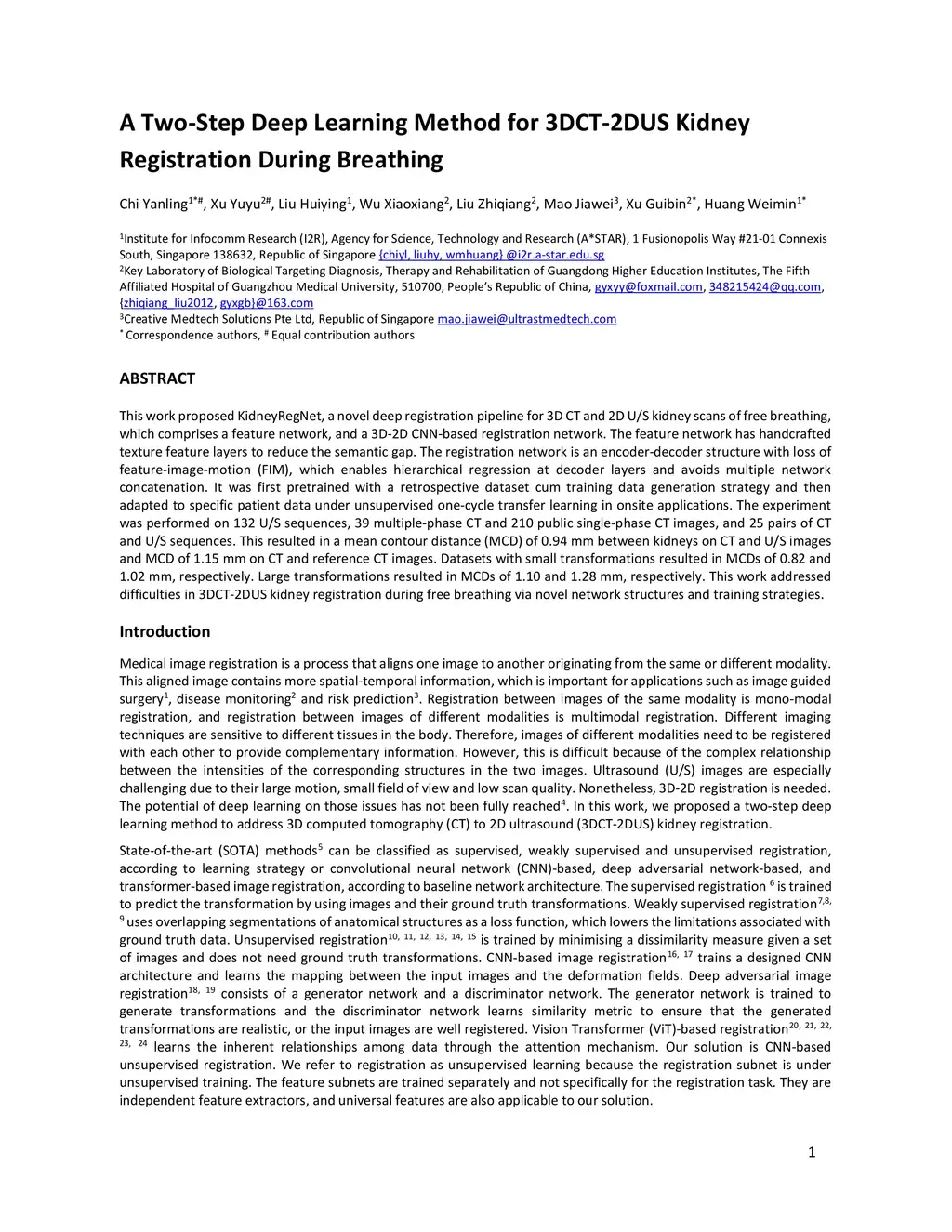 A Two-Step Deep Learning Method for 3DCT-2DUS Kidney Registration During Breathing

Chi Yanling$^{1*\#}$, Xu Yuyu$^{2\#}$, Liu Huiying$^{1}$, Wu Xiaoxiang$^{2}$, Liu Zhiqiang$^{2}$, Mao Jiawei$^{3}$, Xu Guibin$^{2*}$, Huang Weimin$^{1*}$

$^{1}$Institute for Infocomm Research (I2R), Agency for Science, Technology and Research (A*STAR), 1 Fusionopolis Way #21-01 Connexis South, Singapore 138632, Republic of Singapore {chiyl, liuhy, wmhuang} @i2r.a-star.edu.sg
$^{2}$Key Laboratory of Biological Targeting Diagnosis, Therapy and Rehabilitation of Guangdong Higher Education Institutes, The Fifth Affiliated Hospital of Guangzhou Medical University, 510700, People's Republic of China, gyxyy@foxmail.com, 348215424@qq.com, {zhiqiang_liu2012, gyxgb}@163.com
$^{3}$Creative Medtech Solutions Pte Ltd, Republic of Singapore mao.jiawei@ultrastmedtech.com
$^{*}$ Correspondence authors, $^{\#}$ Equal contribution authors

ABSTRACT

This work proposed KidneyRegNet, a novel deep registration pipeline for 3D CT and 2D U/S kidney scans of free breathing, which comprises a feature network, and a 3D-2D CNN-based registration network. The feature network has handcrafted texture feature layers to reduce the semantic gap. The registration network is an encoder-decoder structure with loss of feature-image-motion (FIM), which enables hierarchical regression at decoder layers and avoids multiple network concatenation. It was first pretrained with a retrospective dataset cum training data generation strategy and then adapted to specific patient data under unsupervised one-cycle transfer learning in onsite applications. The experiment was performed on 132 U/S sequences, 39 multiple-phase CT and 210 public single-phase CT images, and 25 pairs of CT and U/S sequences. This resulted in a mean contour distance (MCD) of 0.94 mm between kidneys on CT and U/S images and MCD of 1.15 mm on CT and reference CT images. Datasets with small transformations resulted in MCDs of 0.82 and 1.02 mm, respectively. Large transformations resulted in MCDs of 1.10 and 1.28 mm, respectively. This work addressed difficulties in 3DCT-2DUS kidney registration during free breathing via novel network structures and training strategies.

Introduction

Medical image registration is a process that aligns one image to another originating from the same or different modality. This aligned image contains more spatial-temporal information, which is important for applications such as image guided surgery$^{1}$, disease monitoring$^{2}$ and risk prediction$^{3}$. Registration between images of the same modality is mono-modal registration, and registration between images of different modalities is multimodal registration. Different imaging techniques are sensitive to different tissues in the body. Therefore, images of different modalities need to be registered with each other to provide complementary information. However, this is difficult because of the complex relationship between the intensities of the corresponding structures in the two images. Ultrasound (U/S) images are especially challenging due to their large motion, small field of view and low scan quality. Nonetheless, 3D-2D registration is needed. The potential of deep learning on those issues has not been fully reached$^{4}$. In this work, we proposed a two-step deep learning method to address 3D computed tomography (CT) to 2D ultrasound (3DCT-2DUS) kidney registration.

State-of-the-art (SOTA) methods$^{5}$ can be classified as supervised, weakly supervised and unsupervised registration, according to learning strategy or convolutional neural network (CNN)-based, deep adversarial network-based, and transformer-based image registration, according to baseline network architecture. The supervised registration $^{6}$ is trained to predict the transformation by using images and their ground truth transformations. Weakly supervised registration$^{7,8,9}$ uses overlapping segmentations of anatomical structures as a loss function, which lowers the limitations associated with ground truth data. Unsupervised registration$^{10, 11, 12, 13, 14, 15}$ is trained by minimising a dissimilarity measure given a set of images and does not need ground truth transformations. CNN-based image registration$^{16, 17}$ trains a designed CNN architecture and learns the mapping between the input images and the deformation fields. Deep adversarial image registration$^{18, 19}$ consists of a generator network and a discriminator network. The generator network is trained to generate transformations and the discriminator network learns similarity metric to ensure that the generated transformations are realistic, or the input images are well registered. Vision Transformer (ViT)-based registration$^{20, 21, 22, 23, 24}$ learns the inherent relationships among data through the attention mechanism. Our solution is CNN-based unsupervised registration. We refer to registration as unsupervised learning because the registration subnet is under unsupervised training. The feature subnets are trained separately and not specifically for the registration task. They are independent feature extractors, and universal features are also applicable to our solution.

1